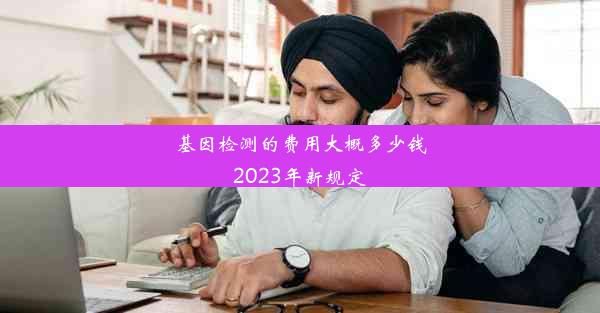 基因检测的费用大概多少钱
2023年新规定